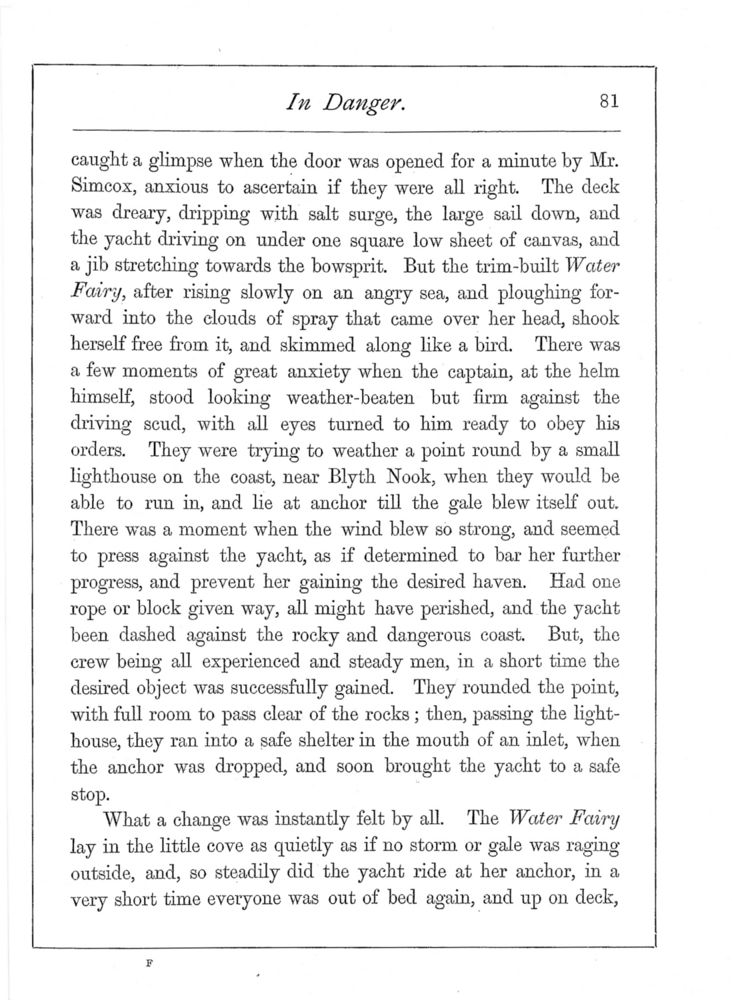 In Danger. 81

caught a glimpse when the door was opened for a minute by Mr. Simcox, anxious to ascertain if they were all right. The deck was dreary, dripping with salt surge, the large sail down, and the yacht driving on under one square low sheet of canvas, and a jib stretching towards the bowsprit. But the trim-built Water Fairy, after rising slowly on an angry sea, and ploughing forward into the clouds of spray that came over her head, shook herself free from it, and skimmed along like a bird. There was a few moments of great anxiety when the captain, at the helm himself, stood looking weather-beaten but firm against the driving scud, with all eyes turned to him ready to obey his orders. They were trying to weather a point round by a small lighthouse on the coast, near Blyth Nook, when they would be able to run in, and lie at anchor till the gale blew itself out. There was a moment when the wind blew so strong, and seemed to press against the yacht, as if determined to bar her further progress, and prevent her gaining the desired haven. Had one rope or block given way, all might have perished, and the yacht been dashed against the rocky and dangerous coast. But, the crew being all experienced and steady men, in a short time the desired object was successfully gained. They rounded the point, with full room to pass clear of the rocks; then, passing the lighthouse, they ran into a safe shelter in the mouth of an inlet, when the anchor was dropped, and soon brought the yacht to a safe stop.

What a change was instantly felt by all. The Water Fairy lay in the little cove as quietly as if no storm or gale was raging outside, and, so steadily did the yacht ride at her anchor, in a very short time everyone was out of bed again, and up on deck,

F